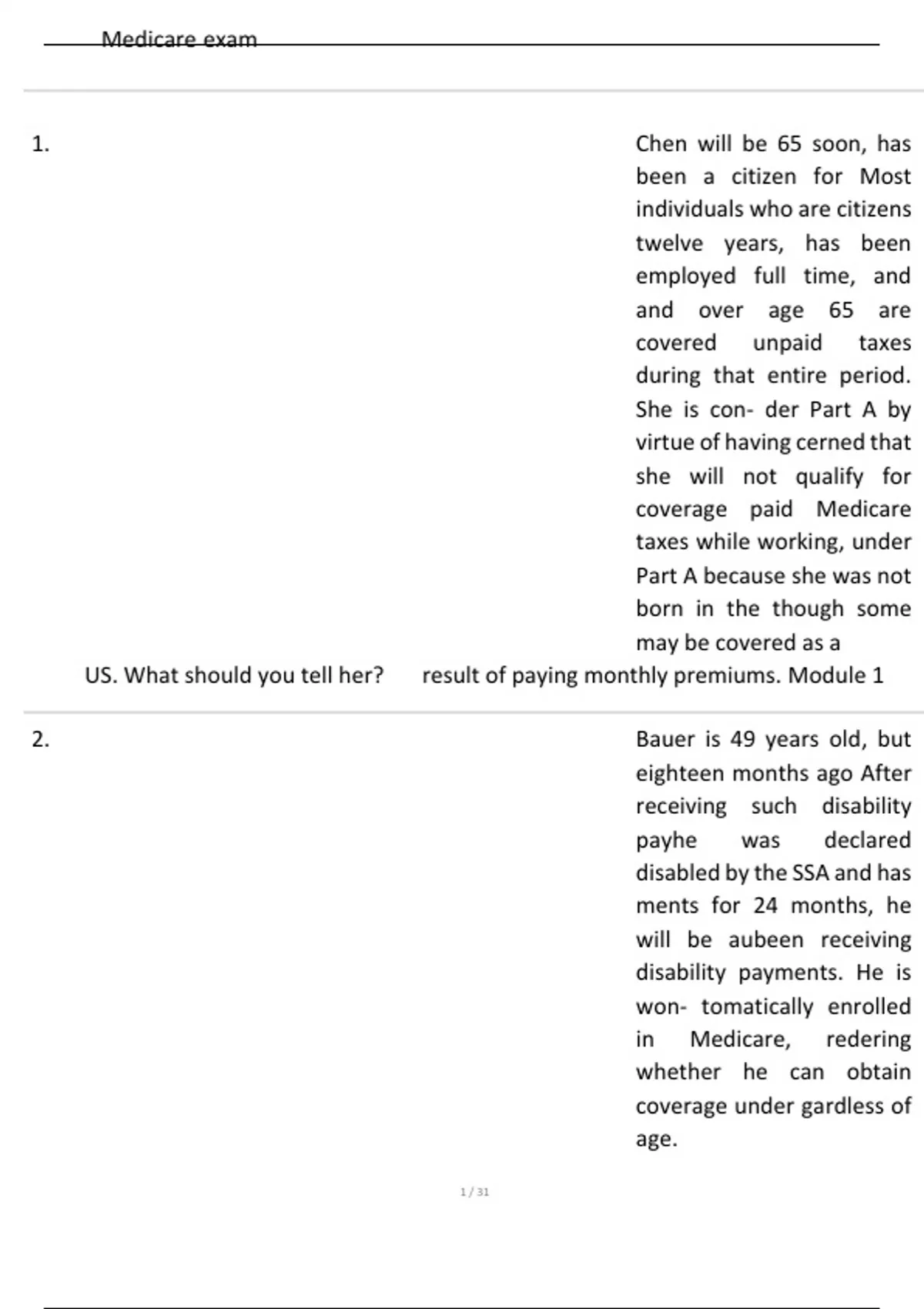 Medicare exam

1.

Chen will be 65 soon, has been a citizen for Most individuals who are citizens twelve years, has been employed full time, and and over age 65 are covered unpaid taxes during that entire period. She is con- der Part A by virtue of having cerned that she will not qualify for coverage paid Medicare taxes while working, under Part A because she was not born in the though some may be covered as a

US. What should you tell her? result of paying monthly premiums. Module 1

2.

Bauer is 49 years old, but eighteen months ago After receiving such disability payhe was declared disabled by the SSA and has ments for 24 months, he will be aubeen receiving disability payments. He is won- tomatically enrolled in Medicare, redering whether he can obtain coverage under gardless of age.

1 / 31